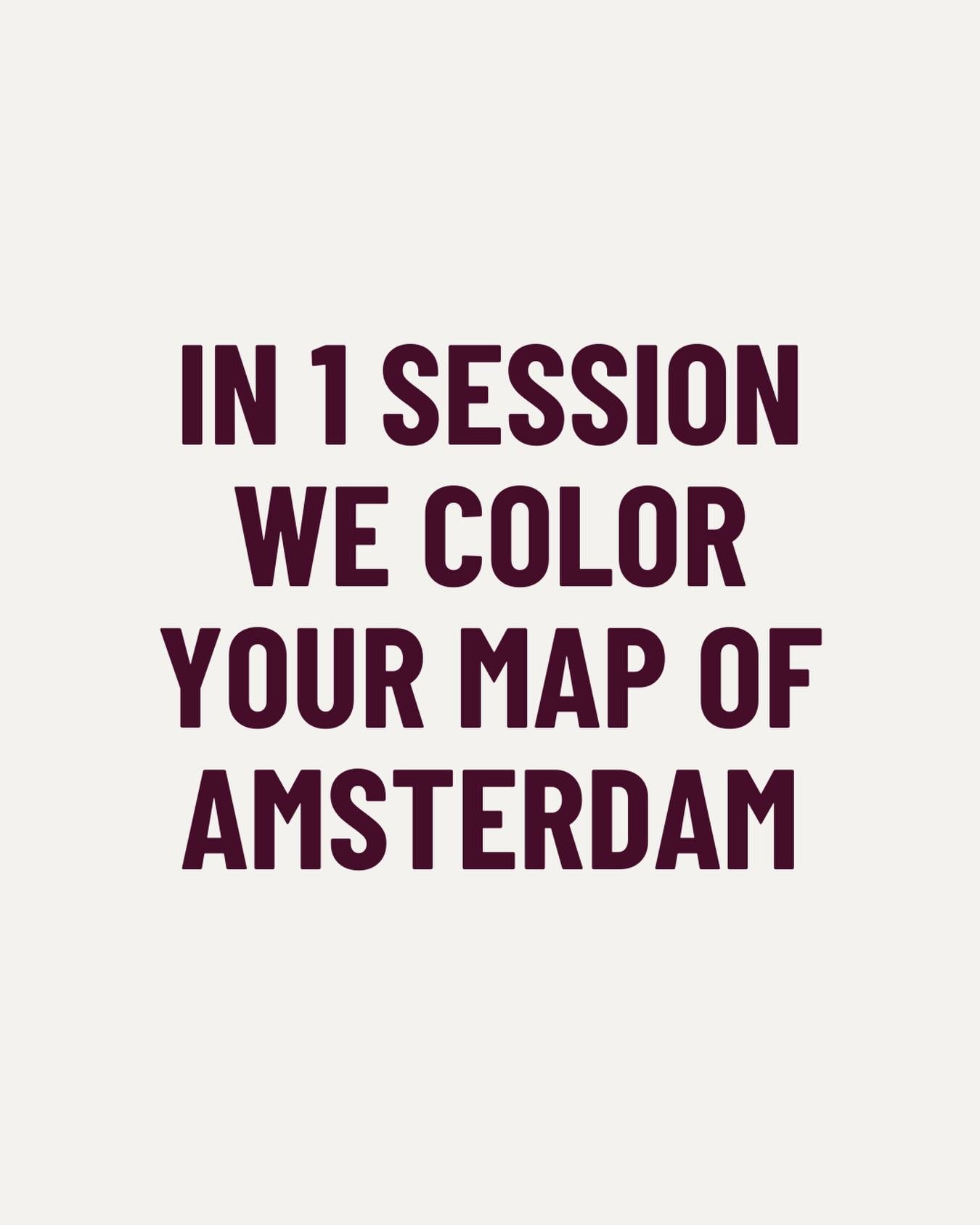 IN 1 SESSION WE COLOR YOUR MAP OF AMSTERDAM